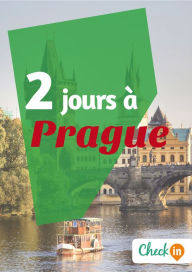 2 jours à
Prague

Check in